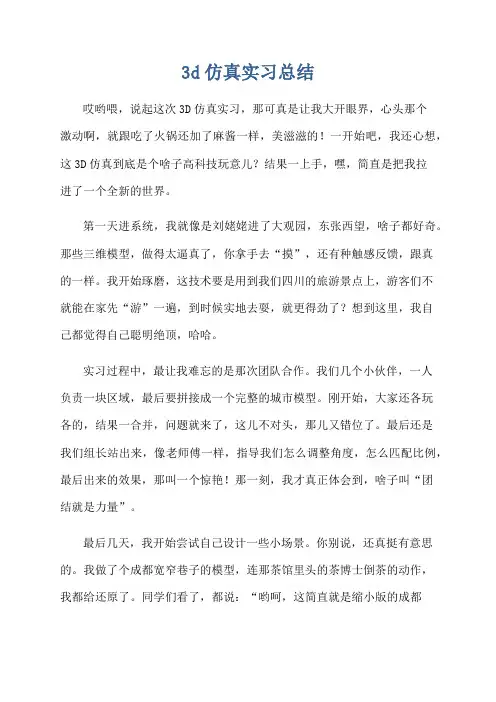 3d 仿真实习总结

哎哟喂，说起这次 3D 仿真实习，那可真是让我大开眼界，心头那个激动啊，就跟吃了火锅还加了麻酱一样，美滋滋的！一开始吧，我还心想，这 3D 仿真到底是个啥子高科技玩意儿？结果一上手，嘿，简直是把我拉进了一个全新的世界。

第一天进系统，我就像是刘姥姥进了大观园，东张西望，啥子都好奇。那些三维模型，做得太逼真了，你拿手去“摸”，还有种触感反馈，跟真的一样。我开始琢磨，这技术要是用到我们四川的旅游景点上，游客们不就能在家先“游”一遍，到时候实地去耍，就更得劲了？想到这里，我自己都觉得自己聪明绝顶，哈哈。

实习过程中，最让我难忘的是那次团队合作。我们几个小伙伴，一人负责一块区域，最后要拼接成一个完整的城市模型。刚开始，大家还各玩各的，结果一合并，问题就来了，这儿不对头，那儿又错位了。最后还是我们组长站出来，像老师傅一样，指导我们怎么调整角度，怎么匹配比例，最后出来的效果，那叫一个惊艳！那一刻，我才真正体会到，啥子叫“团结就是力量”。

最后几天，我开始尝试自己设计一些小场景。你别说，还真挺有意思的。我做了个成都宽窄巷子的模型，连那茶馆里头的茶博士倒茶的动作，我都给还原了。同学们看了，都说：“哟呵，这简直就是缩小版的成都